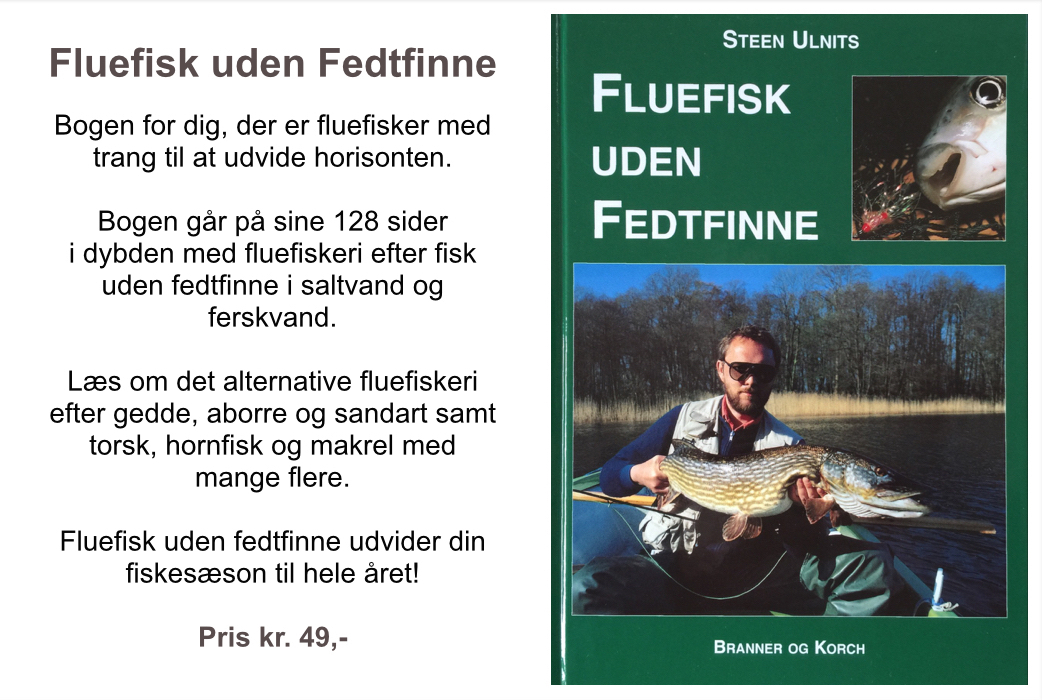 Fluefisk uden Fedtfinne

Bogen for dig, der er fluefisker med trang til at udvide horisonten.

Bogen går på sine 128 sider i dybden med fluefiskeri efter fisk uden fedtfinne i saltvand og ferskvand.

Læs om det alternative fluefiskeri efter gedde, aborre og sandart samt torsk, hornfisk og makrel med mange flere.

Fluefisk uden fedtfinne udvider din fiskesæson til hele året!

Pris kr. 49,-

STEEN ULNITS

FLUEFISK UDEN FEDTFINNE

BRANNER OG KORCH